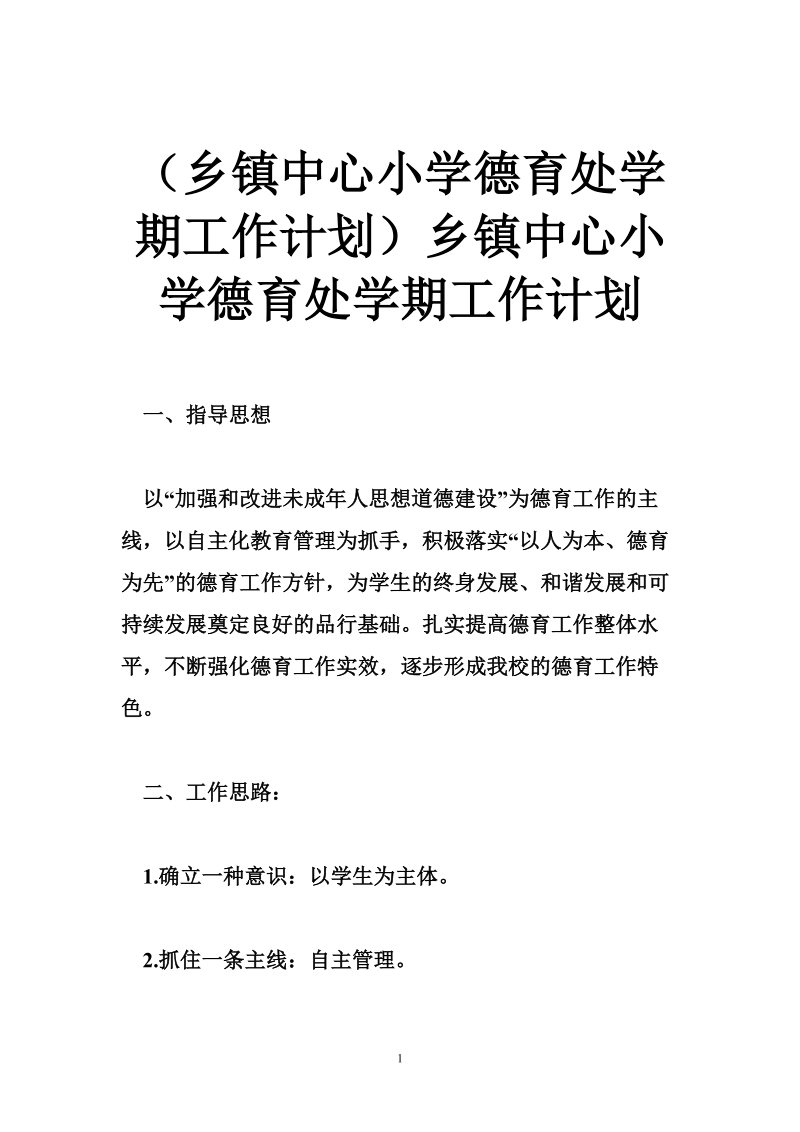 （乡镇中心小学德育处学期工作计划）乡镇中心小学德育处学期工作计划

一、指导思想

以“加强和改进未成年人思想道德建设”为德育工作的主线，以自主化教育管理为抓手，积极落实“以人为本、德育为先”的德育工作方针，为学生的终身发展、和谐发展和可持续发展奠定良好的品行基础。扎实提高德育工作整体水平，不断强化德育工作实效，逐步形成我校的德育工作特色。

二、工作思路：

1.确立一种意识：以学生为主体。

2.抓住一条主线：自主管理。

1